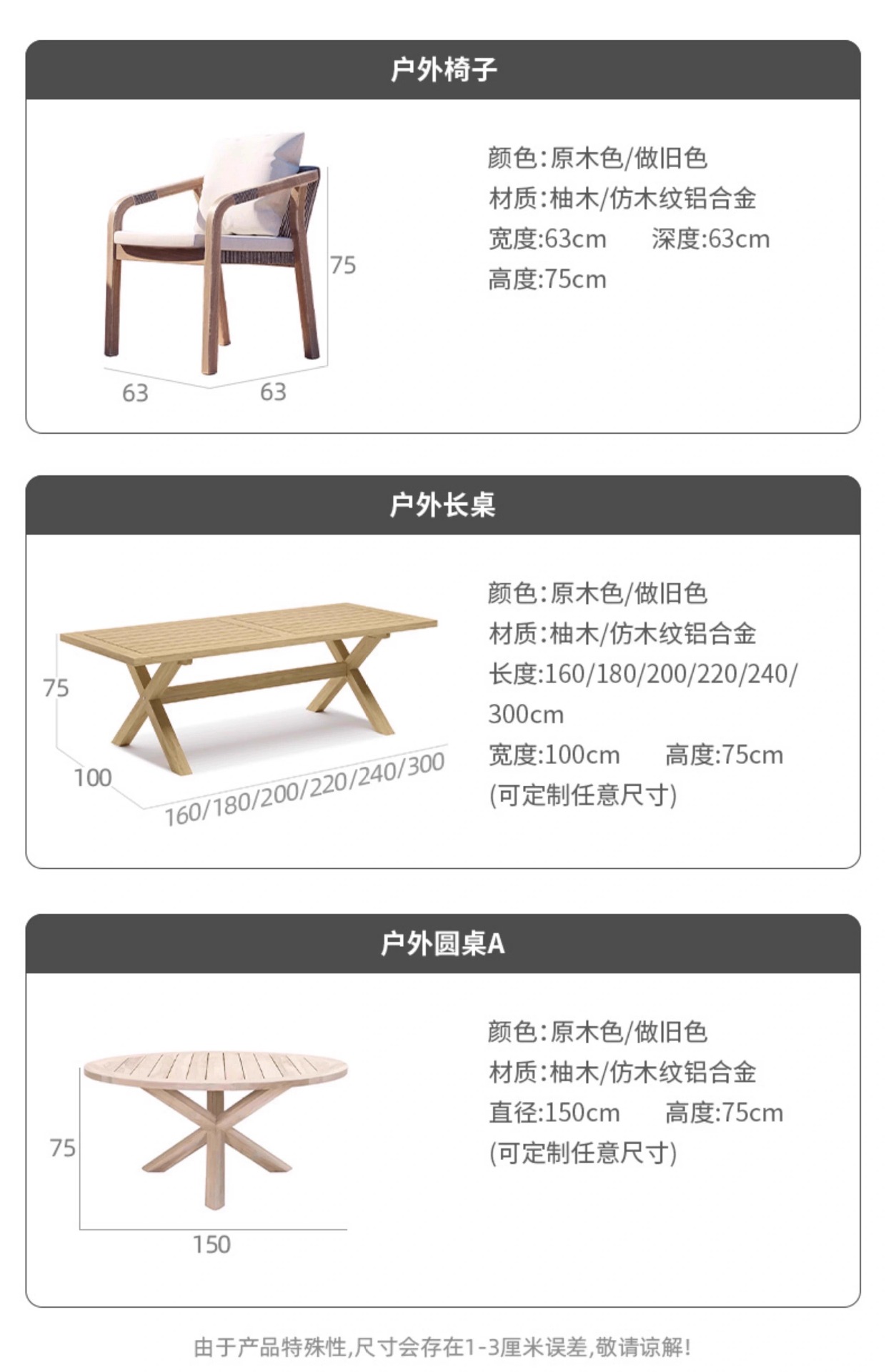 户外椅子

75
63
63

颜色:原木色/做旧色
材质:柚木/仿木纹铝合金
宽度:63cm 深度:63cm
高度:75cm

户外长桌

75
100
160/180/200/220/240/300

颜色:原木色/做旧色
材质:柚木/仿木纹铝合金
长度:160/180/200/220/240/300cm
宽度:100cm 高度:75cm
(可定制任意尺寸)

户外圆桌A

75
150

颜色:原木色/做旧色
材质:柚木/仿木纹铝合金
直径:150cm 高度:75cm
(可定制任意尺寸)

由于产品特殊性,尺寸会存在1-3厘米误差,敬请谅解!